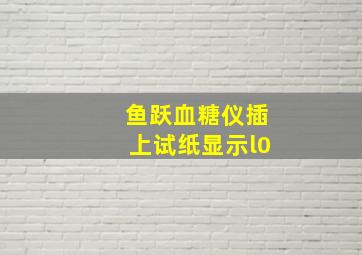 鱼跃血糖仪插上试纸显示lo